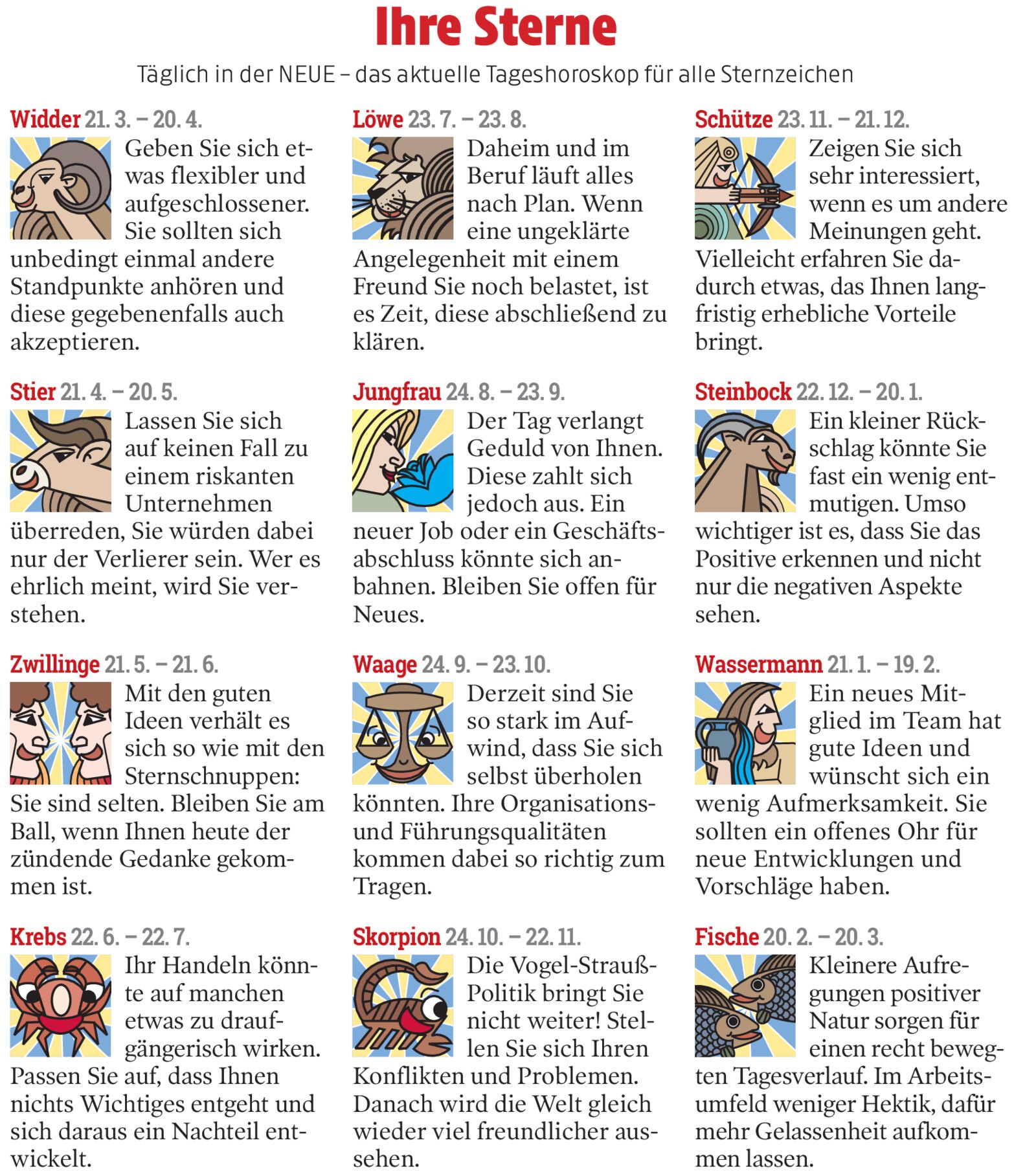 Ihre Sterne

Täglich in der NEUE – das aktuelle Tageshoroskop für alle Sternzeichen

Widder 21. 3. – 20. 4.
Geben Sie sich etwas flexibler und aufgeschlossener. Sie sollten sich unbedingt einmal andere Standpunkte anhören und diese gegebenenfalls auch akzeptieren.

Stier 21. 4. – 20. 5.
Lassen Sie sich auf keinen Fall zu einem riskanten Unternehmen überreden, Sie würden dabei nur der Verlierer sein. Wer es ehrlich meint, wird Sie verstehen.

Zwillinge 21. 5. – 21. 6.
Mit den guten Ideen verhält es sich so wie mit den Sternschnuppen: Sie sind selten. Bleiben Sie am Ball, wenn Ihnen heute der zündende Gedanke gekommen ist.

Krebs 22. 6. – 22. 7.
Ihr Handeln könnte auf manchen etwas zu draufgängerisch wirken. Passen Sie auf, dass Ihnen nichts Wichtiges entgeht und sich daraus ein Nachteil entwickelt.

Löwe 23. 7. – 23. 8.
Daheim und im Beruf läuft alles nach Plan. Wenn eine ungeklärte Angelegenheit mit einem Freund Sie noch belastet, ist es Zeit, diese abschließend zu klären.

Jungfrau 24. 8. – 23. 9.
Der Tag verlangt Geduld von Ihnen. Diese zahlt sich jedoch aus. Ein neuer Job oder ein Geschäftsabschluss könnte sich anbahnen. Bleiben Sie offen für Neues.

Waage 24. 9. – 23. 10.
Derzeit sind Sie so stark im Aufwind, dass Sie sich selbst überholen könnten. Ihre Organisations- und Führungsqualitäten kommen dabei so richtig zum Tragen.

Skorpion 24. 10. – 22. 11.
Die Vogel-Strauß-Politik bringt Sie nicht weiter! Stellen Sie sich Ihren Konflikten und Problemen. Danach wird die Welt gleich wieder viel freundlicher aussehen.

Schütze 23. 11. – 21. 12.
Zeigen Sie sich sehr interessiert, wenn es um andere Meinungen geht. Vielleicht erfahren Sie dadurch etwas, das Ihnen langfristig erhebliche Vorteile bringt.

Steinbock 22. 12. – 20. 1.
Ein kleiner Rückschlag könnte Sie fast ein wenig entmutigen. Umso wichtiger ist es, dass Sie das Positive erkennen und nicht nur die negativen Aspekte sehen.

Wassermann 21. 1. – 19. 2.
Ein neues Mitglied im Team hat gute Ideen und wünscht sich ein wenig Aufmerksamkeit. Sie sollten ein offenes Ohr für neue Entwicklungen und Vorschläge haben.

Fische 20. 2. – 20. 3.
Kleinere Aufregungen positiver Natur sorgen für einen recht bewegten Tagesverlauf. Im Arbeitsumfeld weniger Hektik, dafür mehr Gelassenheit aufkommen lassen.